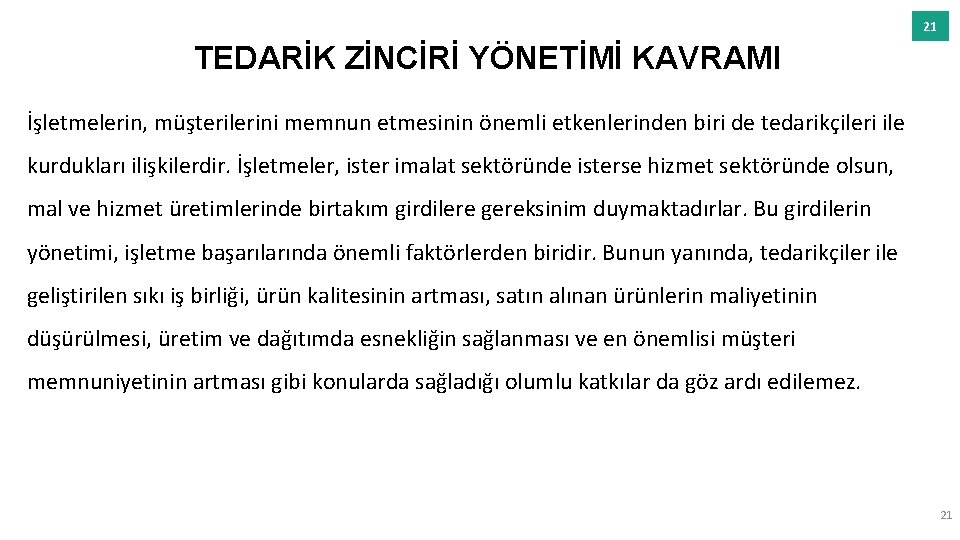 21

TEDARİK ZİNCİRİ YÖNETİMİ KAVRAMI

İşletmelerin, müşterilerini memnun etmesinin önemli etkenlerinden biri de tedarikçileri ile kurdukları ilişkilerdir. İşletmeler, ister imalat sektöründe isterse hizmet sektöründe olsun, mal ve hizmet üretimlerinde birtakım girdilere gereksinim duymaktadırlar. Bu girdilerin yönetimi, işletme başarılarında önemli faktörlerden biridir. Bunun yanında, tedarikçiler ile geliştirilen sıkı iş birliği, ürün kalitesinin artması, satın alınan ürünlerin maliyetinin düşürülmesi, üretim ve dağıtımda esnekliğin sağlanması ve en önemlisi müşteri memnuniyetinin artması gibi konularda sağladığı olumlu katkılar da göz ardı edilemez.

21